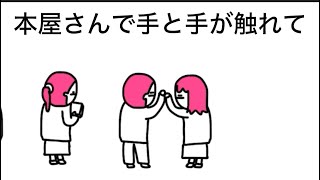 本屋さんで手と手が触れて